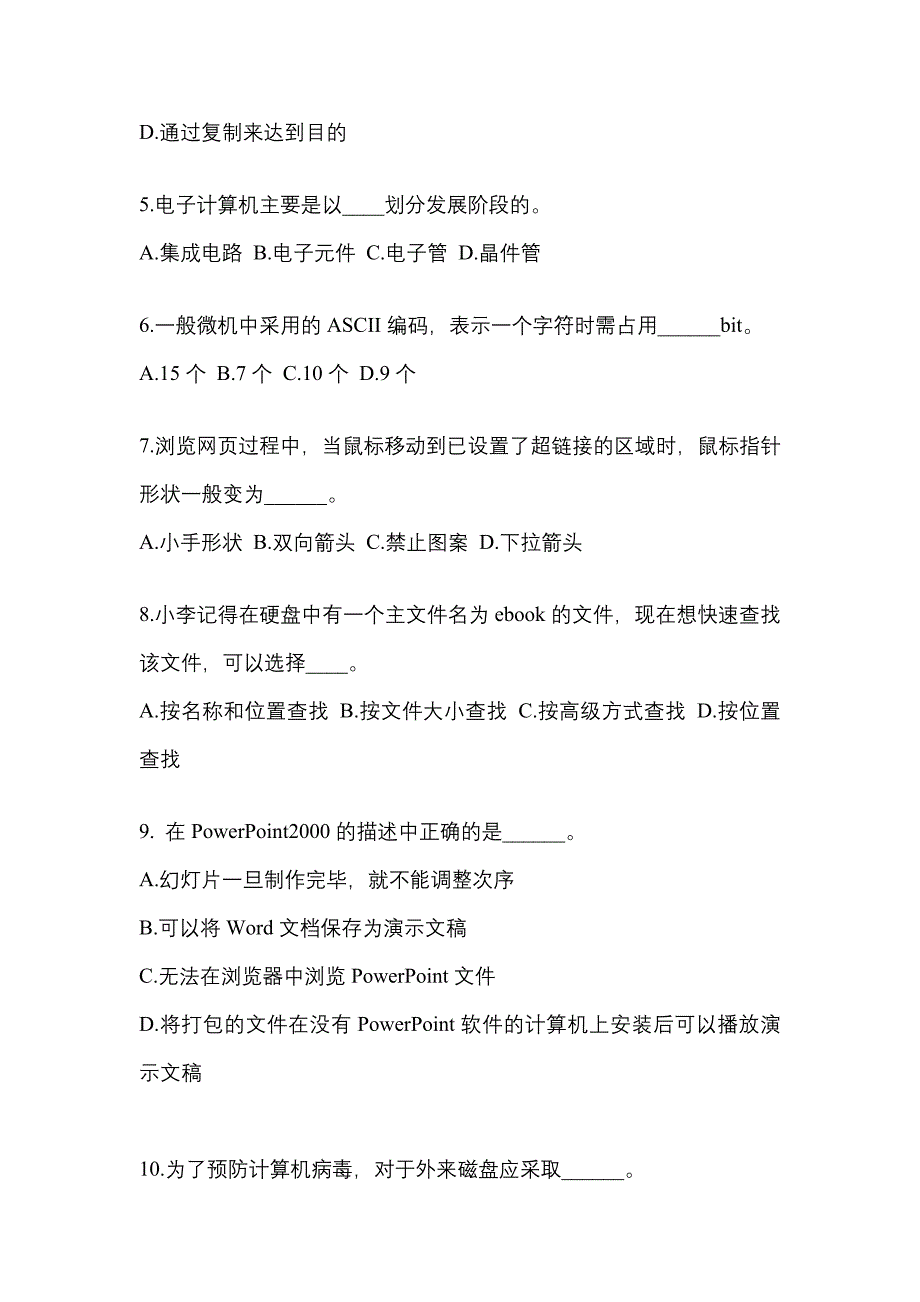 D.通过复制来达到目的

5.电子计算机主要是以____划分发展阶段的。

A.集成电路 B.电子元件 C.电子管 D.晶件管

6.一般微机中采用的 ASCII 编码，表示一个字符时需占用______bit。

A.15 个 B.7 个 C.10 个 D.9 个

7.浏览网页过程中，当鼠标移动到已设置了超链接的区域时，鼠标指针形状一般变为______。

A.小手形状 B.双向箭头 C.禁止图案 D.下拉箭头

8.小李记得在硬盘中有一个主文件名为 ebook 的文件，现在想快速查找该文件，可以选择____。

A.按名称和位置查找 B.按文件大小查找 C.按高级方式查找 D.按位置查找

9. 在 PowerPoint2000 的描述中正确的是______。

A.幻灯片一旦制作完毕，就不能调整次序

B.可以将 Word 文档保存为演示文稿

C.无法在浏览器中浏览 PowerPoint 文件

D.将打包的文件在没有 PowerPoint 软件的计算机上安装后可以播放演示文稿

10.为了预防计算机病毒，对于外来磁盘应采取______。